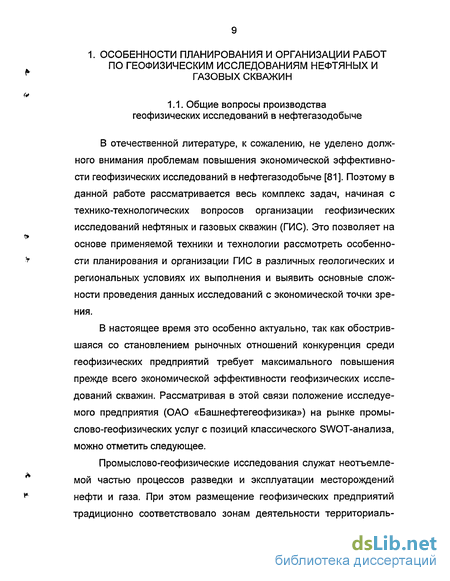 9

1. ОСОБЕННОСТИ ПЛАНИРОВАНИЯ И ОРГАНИЗАЦИИ РАБОТ ПО ГЕОФИЗИЧЕСКИМ ИССЛЕДОВАНИЯМ НЕФТЯНЫХ И ГАЗОВЫХ СКВАЖИН

1.1. Общие вопросы производства геофизических исследований в нефтегазодобыче

В отечественной литературе, к сожалению, не уделено должного внимания проблемам повышения экономической эффективности геофизических исследований в нефтегазодобыче [81]. Поэтому в данной работе рассматривается весь комплекс задач, начиная с технико-технологических вопросов организации геофизических исследований нефтяных и газовых скважин (ГИС). Это позволяет на основе применяемой техники и технологии рассмотреть особенности планирования и организации ГИС в различных геологических и региональных условиях их выполнения и выявить основные сложности проведения данных исследований с экономической точки зрения.

В настоящее время это особенно актуально, так как обострившаяся со становлением рыночных отношений конкуренция среди геофизических предприятий требует максимального повышения прежде всего экономической эффективности геофизических исследований скважин. Рассматривая в этой связи положение исследуемого предприятия (ОАО «Башнефтегеофизика») на рынке промыслово-геофизических услуг с позиций классического SWOT-анализа, можно отметить следующее.

Промыслово-геофизические исследования служат неотъемлемой частью процессов разведки и эксплуатации месторождений нефти и газа. При этом размещение геофизических предприятий традиционно соответствовало зонам деятельности территориаль-

dsLib.net
библиотека диссертаций